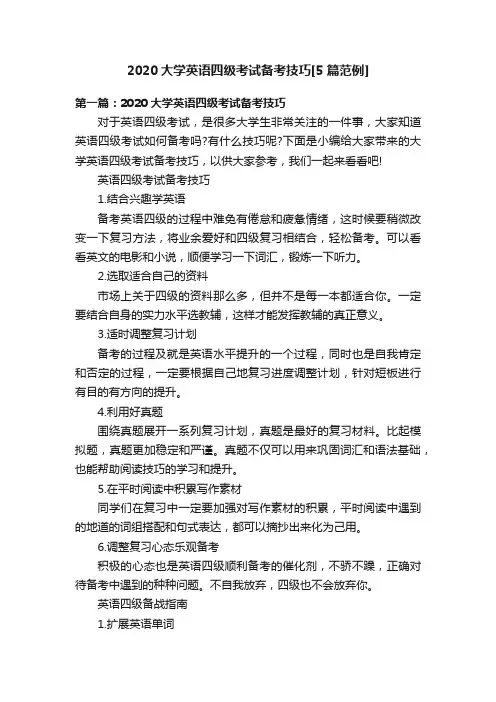 2020大学英语四级考试备考技巧[5篇范例]

第一篇：2020大学英语四级考试备考技巧

对于英语四级考试，是很多大学生非常关注的一件事，大家知道英语四级考试如何备考吗?有什么技巧呢?下面是小编给大家带来的大学英语四级考试备考技巧，以供大家参考，我们一起来看看吧!

英语四级考试备考技巧

1.结合兴趣学英语

备考英语四级的过程中难免有倦怠和疲惫情绪，这时候要稍微改变一下复习方法，将业余爱好和四级复习相结合，轻松备考。可以看看英文的电影和小说，顺便学习一下词汇，锻炼一下听力。

2.选取适合自己的资料

市场上关于四级的资料那么多，但并不是每一本都适合你。一定要结合自身的实力水平选教辅，这样才能发挥教辅的真正意义。

3.适时调整复习计划

备考的过程及就是英语水平提升的一个过程，同时也是自我肯定和否定的过程，一定要根据自己地复习进度调整计划，针对短板进行有目的有方向的提升。

4.利用好真题

围绕真题展开一系列复习计划，真题是最好的复习材料。比起模拟题，真题更加稳定和严谨。真题不仅可以用来巩固词汇和语法基础，也能帮助阅读技巧的学习和提升。

5.在平时阅读中积累写作素材

同学们在复习中一定要加强对写作素材的积累，平时阅读中遇到的地道的词组搭配和句式表达，都可以摘抄出来化为己用。

6.调整复习心态乐观备考

积极的心态也是英语四级顺利备考的催化剂，不骄不躁，正确对待备考中遇到的种种问题。不自我放弃，四级也不会放弃你。

英语四级备战指南

1.扩展英语单词